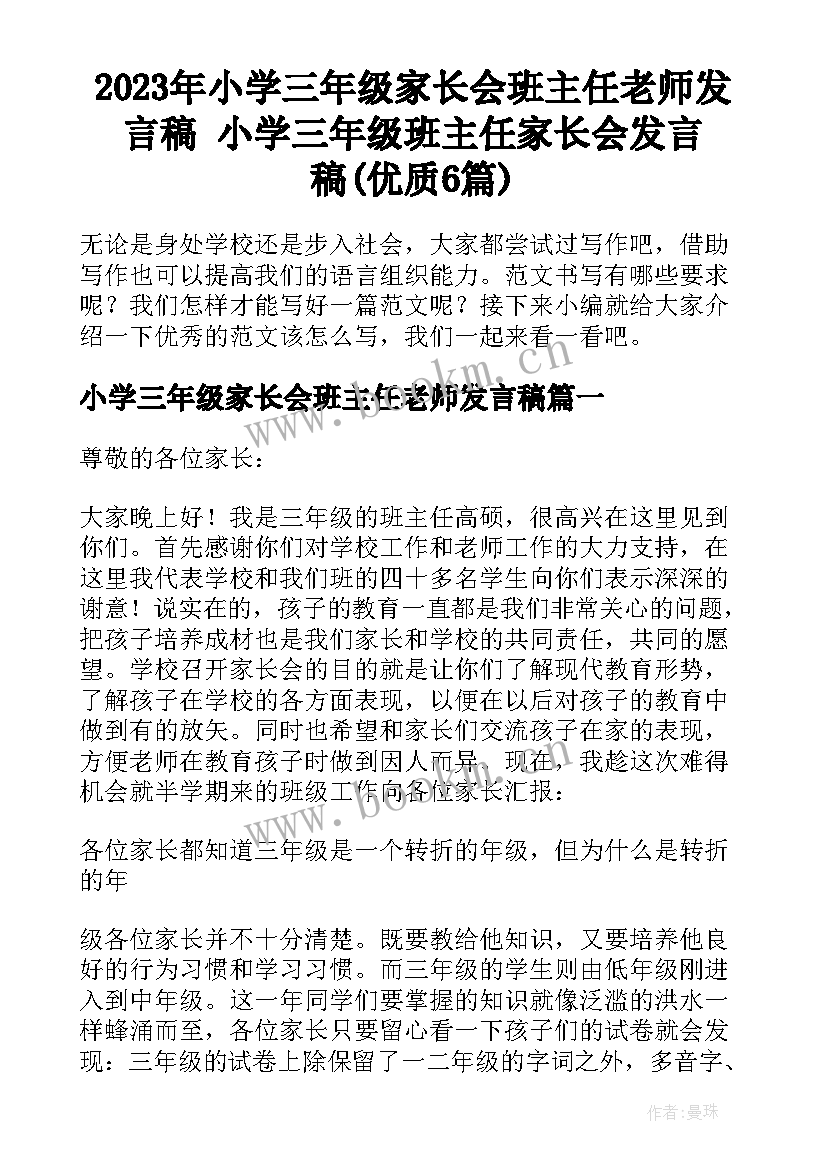 2023年小学三年级家长会班主任老师发言稿 小学三年级班主任家长会发言稿(优质6篇)

无论是身处学校还是步入社会，大家都尝试过写作吧，借助写作也可以提高我们的语言组织能力。范文书写有哪些要求呢？我们怎样才能写好一篇范文呢？接下来小编就给大家介绍一下优秀的范文该怎么写，我们一起来看一看吧。

www.bookm.cn

小学三年级家长会班主任老师发言稿篇一

尊敬的各位家长：

大家晚上好！我是三年级的班主任高硕，很高兴在这里见到你们。首先感谢你们对学校工作和老师工作的大力支持，在这里我代表学校和我们班的四十多名学生向你们表示深深的谢意！说实在的，孩子的教育一直都是我们非常关心的问题，把孩子培养成材也是我们家长和学校的共同责任，共同的愿望。学校召开家长会的目的就是让你们了解现代教育形势，了解孩子在学校的各方面表现，以便在以后对孩子的教育中做到有的放矢。同时也希望和家长们交流孩子在家的表现，方便老师在教育孩子时做到因人而异。现在，我趁这次难得机会就半学期来的班级工作向各位家长汇报：

www.bookm.cn

各位家长都知道三年级是一个转折的年级，但为什么是转折的年

级各位家长并不十分清楚。既要教给他知识，又要培养他良好的行为习惯和学习习惯。而三年级的学生则由低年级刚进入到中年级。这一年同学们要掌握的知识就像泛滥的洪水一样蜂涌而至，各位家长只要留心看一下孩子们的试卷就会发现：三年级的试卷上除保留了一二年级的字词之外，多音字、

作者:曼珠